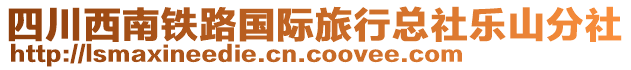 四川西南铁路国际旅行总社乐山分社
http://lsmaxineedie.cn.coovee.com